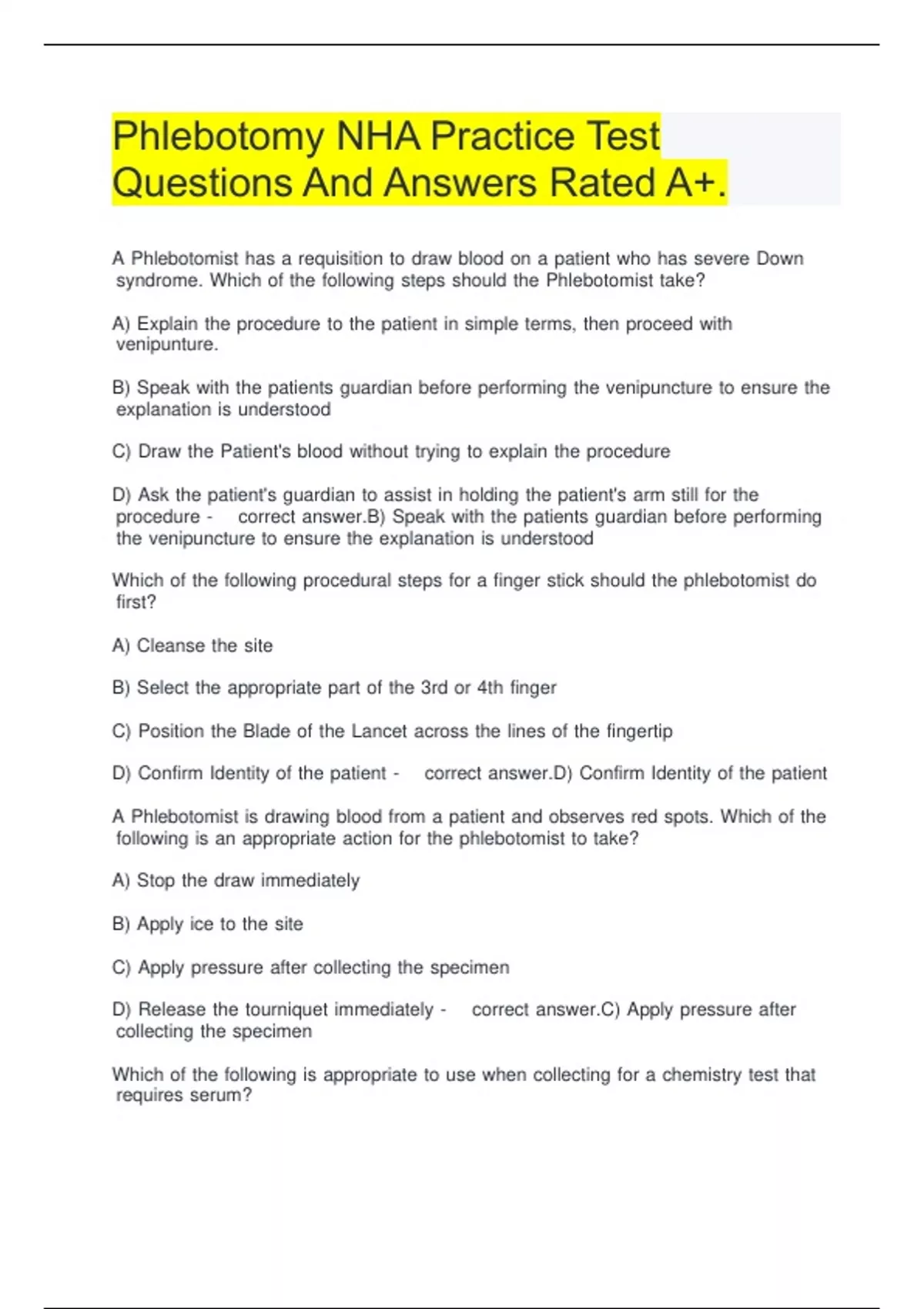 Phlebotomy NHA Practice Test Questions And Answers Rated A+.

A Phlebotomist has a requisition to draw blood on a patient who has severe Down syndrome. Which of the following steps should the Phlebotomist take?

A) Explain the procedure to the patient in simple terms, then proceed with venipunture.

B) Speak with the patients guardian before performing the venipuncture to ensure the explanation is understood

C) Draw the Patient's blood without trying to explain the procedure

D) Ask the patient's guardian to assist in holding the patient's arm still for the procedure - correct answer.B) Speak with the patients guardian before performing the venipuncture to ensure the explanation is understood

Which of the following procedural steps for a finger stick should the phlebotomist do first?

A) Cleanse the site

B) Select the appropriate part of the 3rd or 4th finger

C) Position the Blade of the Lancet across the lines of the fingertip

D) Confirm Identity of the patient - correct answer.D) Confirm Identity of the patient

A Phlebotomist is drawing blood from a patient and observes red spots. Which of the following is an appropriate action for the phlebotomist to take?

A) Stop the draw immediately

B) Apply ice to the site

C) Apply pressure after collecting the specimen

D) Release the tourniquet immediately - correct answer.C) Apply pressure after collecting the specimen

Which of the following is appropriate to use when collecting for a chemistry test that requires serum?